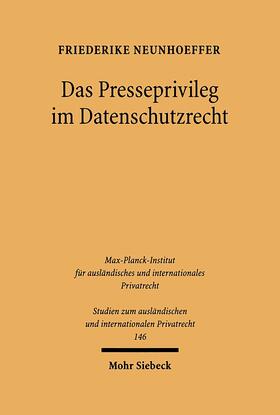 FRIEDERIKE NEUNHOEFFER

Das Presseprivileg im Datenschutzrecht

Max-Planck-Institut für ausländisches und internationales Privatrecht

Studien zum ausländischen und internationalen Privatrecht 146

Mohr Siebeck